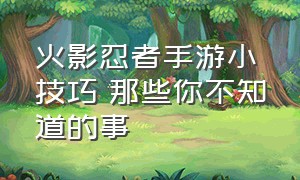 火影忍者手游小技巧 那些你不知道的事